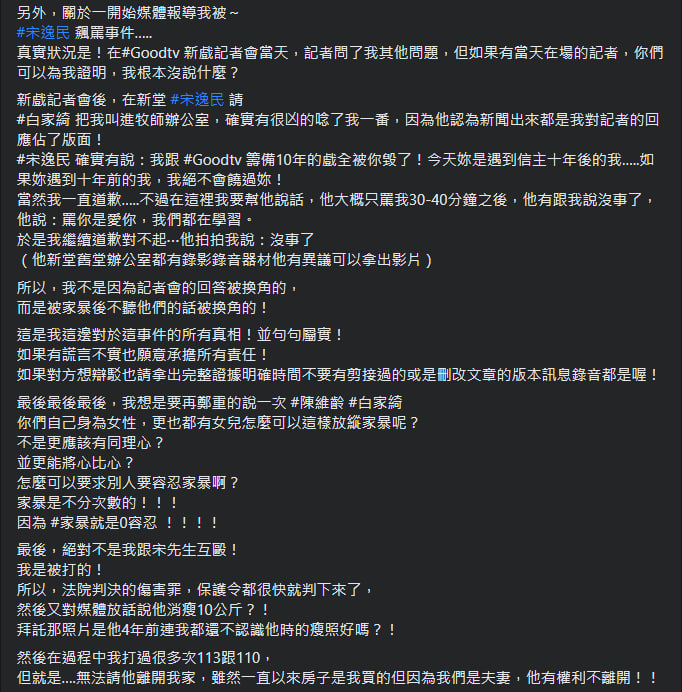 另外，關於一開始媒體報導我被~
#宋逸民 飆罵事件.....
真實狀況是！在#Goodtv 新戲記者會當天，記者問了我其他問題，但如果有當天在場的記者，你們可以為我證明，我根本沒說什麼？

新戲記者會後，在新堂 #宋逸民 請
#白家綺 把我叫進牧師辦公室，確實有很凶的唸了我一番，因為他認為新聞出來都是我對記者的回應佔了版面！
#宋逸民 確實有說：我跟 #Goodtv 籌備10年的戲全被你毀了！今天妳是遇到信主十年後的我.....如果妳遇到十年前的我，我絕不會饒過妳！
當然我一直道歉.....不過在這裡我要幫他說話，他大概只罵我30-40分鐘之後，他有跟我說沒事了，他說：罵你是愛你，我們都在學習。
於是我繼續道歉對不起…他拍拍我說：沒事了
（他新堂舊堂辦公室都有錄影錄音器材他有異議可以拿出影片）

所以，我不是因為記者會的回答被換角的，
而是被家暴後不聽他們的話被換角的！

這是我這邊對於這事件的所有真相！並句句屬實！
如果有謊言不實也願意承擔所有責任！
如果對方想辯駁也請拿出完整證據明確時間不要有剪接過的或是刪改文章的版本訊息錄音都是喔！

最後最後最後，我想是要再鄭重的說一次 #陳維齡 #白家綺
你們自己身為女性，更也都有女兒怎麼可以這樣放縱家暴呢？
不是更應該有同理心？
並更能將心比心？
怎麼可以要求別人要容忍家暴啊？
家暴是不分次數的！！！
因為 #家暴就是0容忍 ！！！！

最後，絕對不是我跟宋先生互毆！
我是被打的！
所以，法院判決的傷害罪，保護令都很快就判下來了，
然後又對媒體放話說他消瘦10公斤？！
拜託那照片是他4年前連我都還不認識他時的瘦照好嗎？！

然後在過程中我打過很多次113跟110，
但就是....無法請他離開我家，雖然一直以來房子是我買的但因為我們是夫妻，他有權利不離開！！